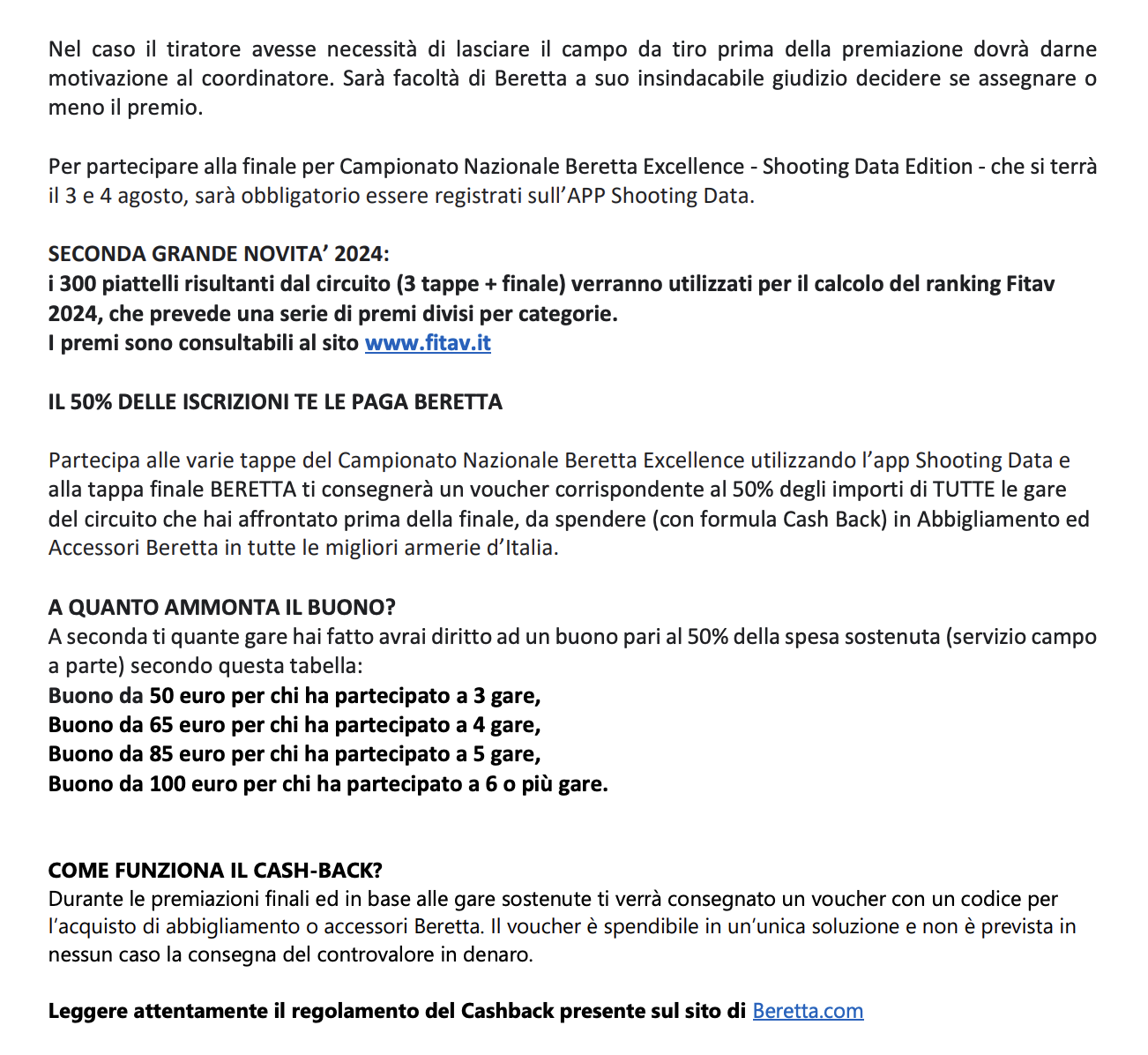 Nel caso il tiratore avesse necessità di lasciare il campo da tiro prima della premiazione dovrà darne motivazione al coordinatore. Sarà facoltà di Beretta a suo insindacabile giudizio decidere se assegnare o meno il premio.

Per partecipare alla finale per Campionato Nazionale Beretta Excellence - Shooting Data Edition - che si terrà il 3 e 4 agosto, sarà obbligatorio essere registrati sull'APP Shooting Data.

SECONDA GRANDE NOVITA' 2024:
i 300 piattelli risultanti dal circuito (3 tappe + finale) verranno utilizzati per il calcolo del ranking Fitav 2024, che prevede una serie di premi divisi per categorie.
I premi sono consultabili al sito www.fitav.it

IL 50% DELLE ISCRIZIONI TE LE PAGA BERETTA

Partecipa alle varie tappe del Campionato Nazionale Beretta Excellence utilizzando l'app Shooting Data e alla tappa finale BERETTA ti consegnerà un voucher corrispondente al 50% degli importi di TUTTE le gare del circuito che hai affrontato prima della finale, da spendere (con formula Cash Back) in Abbigliamento ed Accessori Beretta in tutte le migliori armerie d'Italia.

A QUANTO AMMONTA IL BUONO?
A seconda ti quante gare hai fatto avrai diritto ad un buono pari al 50% della spesa sostenuta (servizio campo a parte) secondo questa tabella:
Buono da 50 euro per chi ha partecipato a 3 gare,
Buono da 65 euro per chi ha partecipato a 4 gare,
Buono da 85 euro per chi ha partecipato a 5 gare,
Buono da 100 euro per chi ha partecipato a 6 o più gare.

COME FUNZIONA IL CASH-BACK?
Durante le premiazioni finali ed in base alle gare sostenute ti verrà consegnato un voucher con un codice per l'acquisto di abbigliamento o accessori Beretta. Il voucher è spendibile in un'unica soluzione e non è prevista in nessun caso la consegna del controvalore in denaro.

Leggere attentamente il regolamento del Cashback presente sul sito di Beretta.com